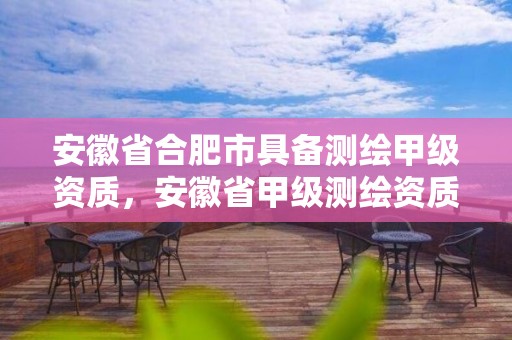 安徽省合肥市具备测绘甲级资质，安徽省甲级测绘资质